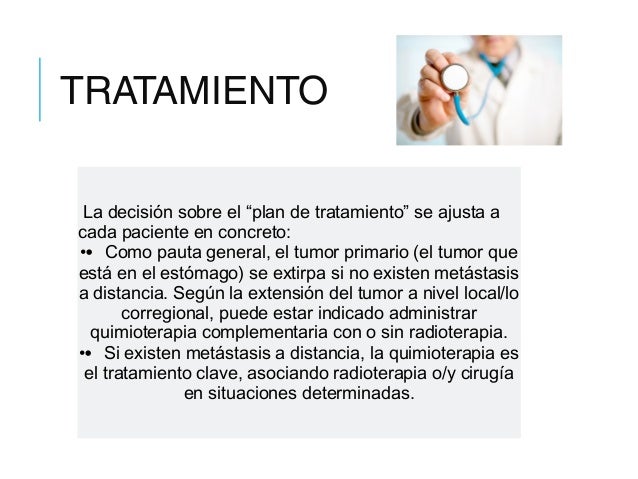 TRATAMIENTO

La decisión sobre el “plan de tratamiento” se ajusta a cada paciente en concreto:

•• Como pauta general, el tumor primario (el tumor que está en el estómago) se extirpa si no existen metástasis a distancia. Según la extensión del tumor a nivel local/lo corregional, puede estar indicado administrar quimioterapia complementaria con o sin radioterapia.

•• Si existen metástasis a distancia, la quimioterapia es el tratamiento clave, asociando radioterapia o/y cirugía en situaciones determinadas.